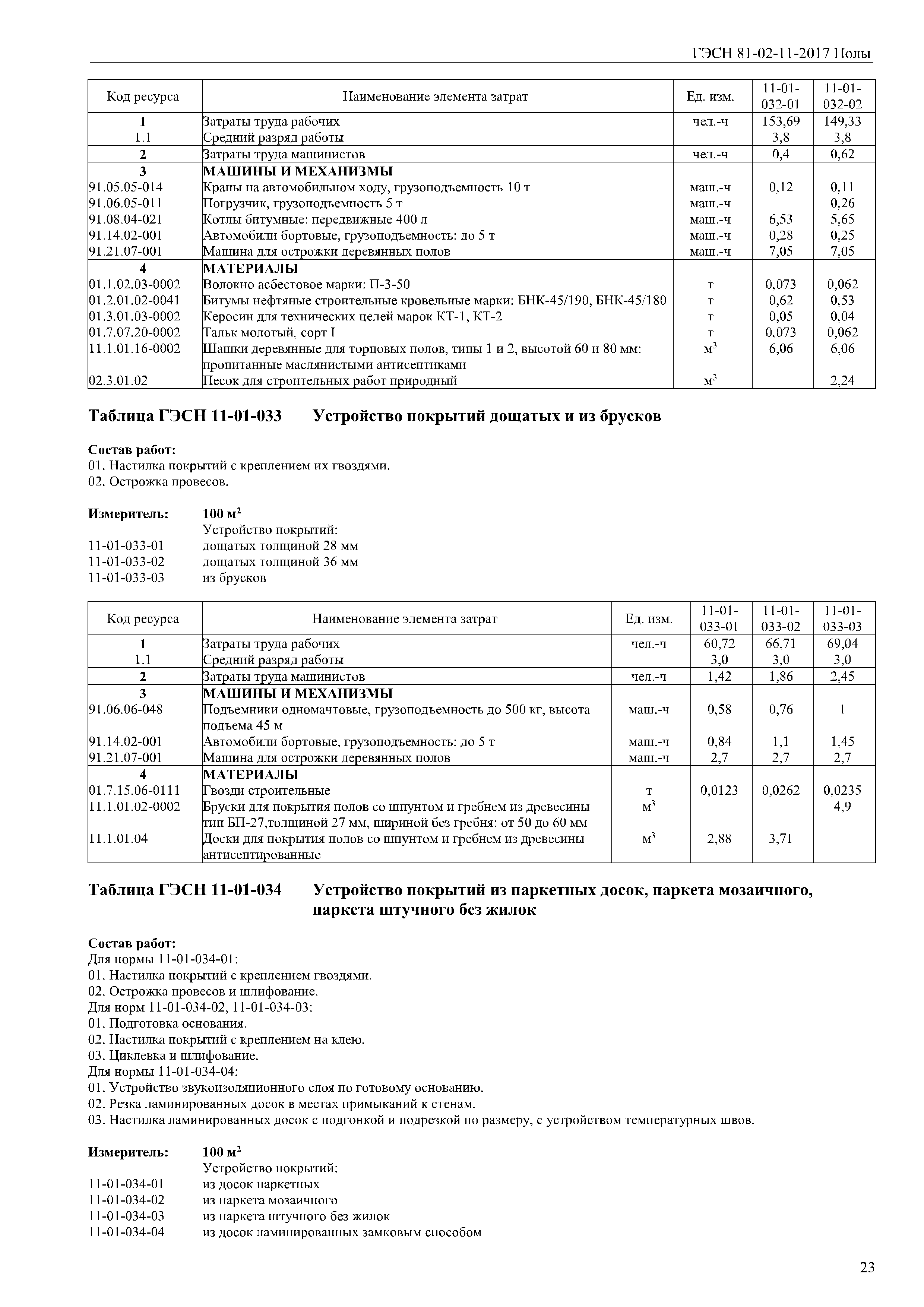 ГЭСН 81-02-11-2017 Полы

| Код ресурса | Наименование элемента затрат | Ед. изм. | 11-01-032-01 | 11-01-032-02 |
|---|---|---|---|---|
| 1 | Затраты труда рабочих | чел.-ч | 153,69 | 149,33 |
| 1.1 | Средний разряд работы | | 3,8 | 3,8 |
| 2 | Затраты труда машинистов | чел.-ч | 0,4 | 0,62 |
| 3 | МАШИНЫ И МЕХАНИЗМЫ | | | |
| 91.05.05-014 | Краны на автомобильном ходу, грузоподъемность 10 т | маш.-ч | 0,12 | 0,11 |
| 91.06.05-011 | Погрузчик, грузоподъемность 5 т | маш.-ч | | 0,26 |
| 91.08.04-021 | Котлы битумные: передвижные 400 л | маш.-ч | 6,53 | 5,65 |
| 91.14.02-001 | Автомобили бортовые, грузоподъемность: до 5 т | маш.-ч | 0,28 | 0,25 |
| 91.21.07-001 | Машина для острожки деревянных полов | маш.-ч | 7,05 | 7,05 |
| 4 | МАТЕРИАЛЫ | | | |
| 01.1.02.03-0002 | Волокно асбестовое марки: П-3-50 | т | 0,073 | 0,062 |
| 01.2.01.02-0041 | Битумы нефтяные строительные кровельные марки: БНК-45/190, БНК-45/180 | т | 0,62 | 0,53 |
| 01.3.01.03-0002 | Керосин для технических целей марок КТ-1, КТ-2 | т | 0,05 | 0,04 |
| 01.7.07.20-0002 | Тальк молотый, сорт I | т | 0,073 | 0,062 |
| 11.1.01.16-0002 | Шашки деревянные для торцовых полов, типы 1 и 2, высотой 60 и 80 мм: пропитанные маслянистыми антисептиками | $м^3$ | 6,06 | 6,06 |
| 02.3.01.02 | Песок для строительных работ природный | $м^3$ | | 2,24 |

Таблица ГЭСН 11-01-033 Устройство покрытий дощатых и из брусков

Состав работ:
01. Настилка покрытий с креплением их гвоздями.
02. Острожка провесов.

Измеритель: 100 $м^2$
Устройство покрытий:
11-01-033-01 дощатых толщиной 28 мм
11-01-033-02 дощатых толщиной 36 мм
11-01-033-03 из брусков

| Код ресурса | Наименование элемента затрат | Ед. изм. | 11-01-033-01 | 11-01-033-02 | 11-01-033-03 |
|---|---|---|---|---|---|
| 1 | Затраты труда рабочих | чел.-ч | 60,72 | 66,71 | 69,04 |
| 1.1 | Средний разряд работы | | 3,0 | 3,0 | 3,0 |
| 2 | Затраты труда машинистов | чел.-ч | 1,42 | 1,86 | 2,45 |
| 3 | МАШИНЫ И МЕХАНИЗМЫ | | | | |
| 91.06.06-048 | Подъемники одномачтовые, грузоподъемность до 500 кг, высота подъема 45 м | маш.-ч | 0,58 | 0,76 | 1 |
| 91.14.02-001 | Автомобили бортовые, грузоподъемность: до 5 т | маш.-ч | 0,84 | 1,1 | 1,45 |
| 91.21.07-001 | Машина для острожки деревянных полов | маш.-ч | 2,7 | 2,7 | 2,7 |
| 4 | МАТЕРИАЛЫ | | | | |
| 01.7.15.06-0111 | Гвозди строительные | т | 0,0123 | 0,0262 | 0,0235 |
| 11.1.01.02-0002 | Бруски для покрытия полов со шпунтом и гребнем из древесины тип БП-27,толщиной 27 мм, шириной без гребня: от 50 до 60 мм | $м^3$ | | | 4,9 |
| 11.1.01.04 | Доски для покрытия полов со шпунтом и гребнем из древесины антисептированные | $м^3$ | 2,88 | 3,71 | |

Таблица ГЭСН 11-01-034 Устройство покрытий из паркетных досок, паркета мозаичного, паркета штучного без жилок

Состав работ:
Для нормы 11-01-034-01:
01. Настилка покрытий с креплением гвоздями.
02. Острожка провесов и шлифование.
Для норм 11-01-034-02, 11-01-034-03:
01. Подготовка основания.
02. Настилка покрытий с креплением на клею.
03. Циклевка и шлифование.
Для нормы 11-01-034-04:
01. Устройство звукоизоляционного слоя по готовому основанию.
02. Резка ламинированных досок в местах примыканий к стенам.
03. Настилка ламинированных досок с подгонкой и подрезкой по размеру, с устройством температурных швов.

Измеритель: 100 $м^2$
Устройство покрытий:
11-01-034-01 из досок паркетных
11-01-034-02 из паркета мозаичного
11-01-034-03 из паркета штучного без жилок
11-01-034-04 из досок ламинированных замковым способом

23